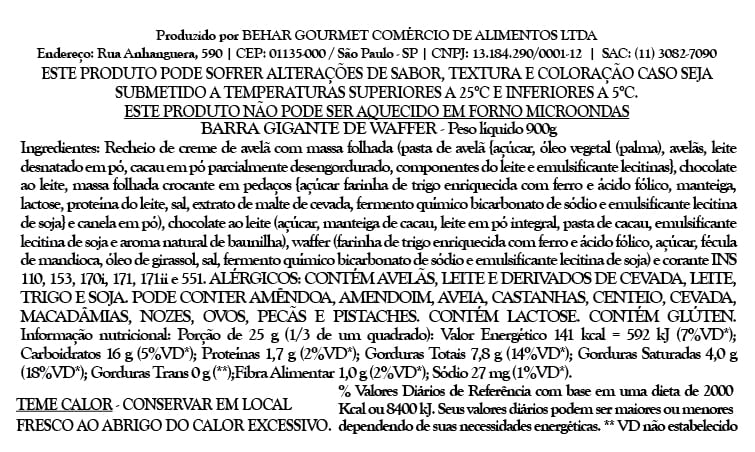 Produzido por BEHAR GOURMET COMÉRCIO DE ALIMENTOS LTDA
Endereço: Rua Anhanguera, 590 | CEP: 01135-000 / São Paulo - SP | CNPJ: 13.184.290/0001-12 | SAC: (11) 3082-7090
ESTE PRODUTO PODE SOFRER ALTERAÇÕES DE SABOR, TEXTURA E COLORAÇÃO CASO SEJA SUBMETIDO A TEMPERATURAS SUPERIORES A 25°C E INFERIORES A 5°C.
ESTE PRODUTO NÃO PODE SER AQUECIDO EM FORNO MICROONDAS
BARRA GIGANTE DE WAFFER - Peso líquido 900g

Ingredientes: Recheio de creme de avelã com massa folhada (pasta de avelã {açúcar, óleo vegetal (palma), avelãs, leite desnatado em pó, cacau em pó parcialmente desengordurado, componentes do leite e emulsificante lecitinas}, chocolate ao leite, massa folhada crocante em pedaços {açúcar farinha de trigo enriquecida com ferro e ácido fólico, manteiga, lactose, proteína do leite, sal, extrato de malte de cevada, fermento químico bicarbonato de sódio e emulsificante lecitina de soja} e canela em pó), chocolate ao leite (açúcar, manteiga de cacau, leite em pó integral, pasta de cacau, emulsificante lecitina de soja e aroma natural de baunilha), waffer (farinha de trigo enriquecida com ferro e ácido fólico, açúcar, fécula de mandioca, óleo de girassol, sal, fermento químico bicarbonato de sódio e emulsificante lecitina de soja) e corante INS 110, 153, 170i, 171, 171ii e 551. ALÉRGICOS: CONTÉM AVELÃS, LEITE E DERIVADOS DE CEVADA, LEITE, TRIGO E SOJA. PODE CONTER AMÊNDOA, AMENDOIM, AVEIA, CASTANHAS, CENTEIO, CEVADA, MACADÂMIAS, NOZES, OVOS, PECÃS E PISTACHES. CONTÉM LACTOSE. CONTÉM GLÚTEN.
Informação nutricional: Porção de 25 g (1/3 de um quadrado): Valor Energético 141 kcal = 592 kJ (7%VD*); Carboidratos 16 g (5%VD*); Proteínas 1,7 g (2%VD*); Gorduras Totais 7,8 g (14%VD*); Gorduras Saturadas 4,0 g (18%VD*); Gorduras Trans 0 g (**);Fibra Alimentar 1,0 g (2%VD*); Sódio 27 mg (1%VD*).

TEME CALOR - CONSERVAR EM LOCAL FRESCO AO ABRIGO DO CALOR EXCESSIVO.

% Valores Diários de Referência com base em uma dieta de 2000 Kcal ou 8400 kJ. Seus valores diários podem ser maiores ou menores dependendo de suas necessidades energéticas. ** VD não estabelecido